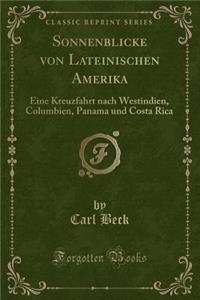 CLASSIC REPRINT SERIES

SONNENBLICKE VON LATEINISCHEN AMERIKA

Eine Kreuzfahrt nach Westindien, Columbien, Panama und Costa Rica

F

by
Carl Beck

Forgotten Books